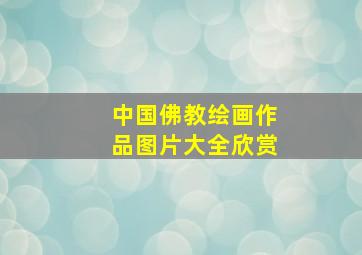 中国佛教绘画作品图片大全欣赏